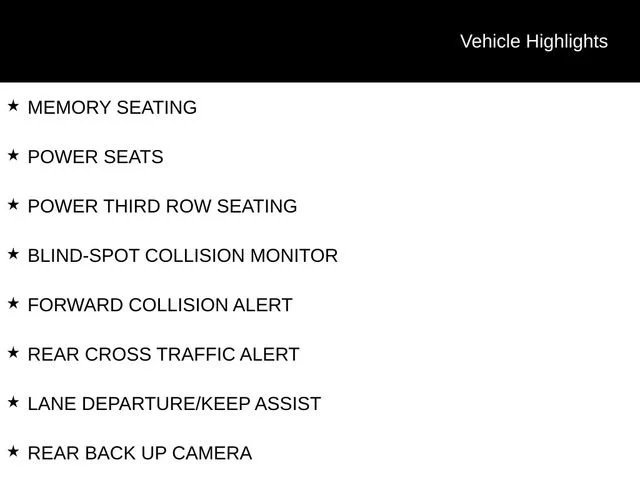 Vehicle Highlights

★ MEMORY SEATING

★ POWER SEATS

★ POWER THIRD ROW SEATING

★ BLIND-SPOT COLLISION MONITOR

★ FORWARD COLLISION ALERT

★ REAR CROSS TRAFFIC ALERT

★ LANE DEPARTURE/KEEP ASSIST

★ REAR BACK UP CAMERA